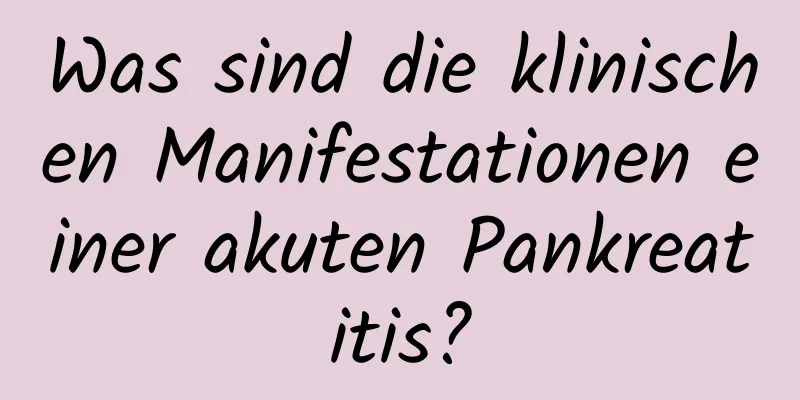 Was sind die klinischen Manifestationen einer akuten Pankreatitis?